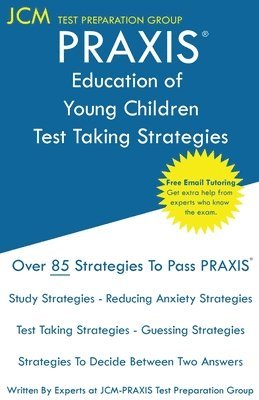 JCM TEST PREPARATION GROUP

PRAXIS®

Education of Young Children Test Taking Strategies

Free Email Tutoring
Get extra help from experts who know the exam.

Over 85 Strategies To Pass PRAXIS®

Study Strategies - Reducing Anxiety Strategies

Test Taking Strategies - Guessing Strategies

Strategies To Decide Between Two Answers

Written By Experts at JCM-PRAXIS Test Preparation Group